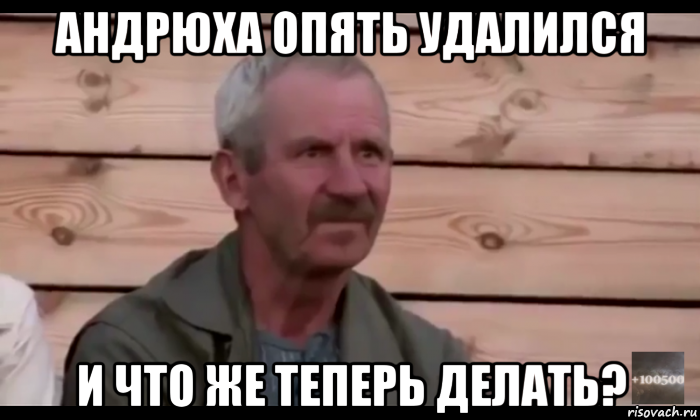 АНДРЮХА ОПЯТЬ УДАЛИЛСЯ

И ЧТО ЖЕ ТЕПЕРЬ ДЕЛАТЬ?

+100500

risovach.ru